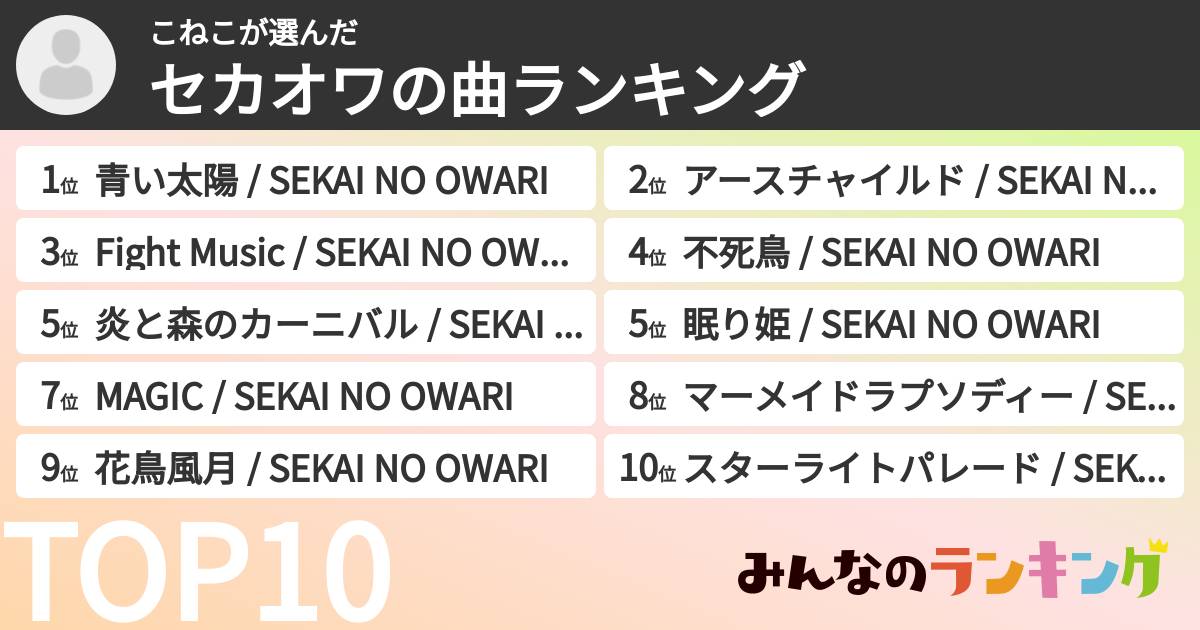 こねこが選んだ
セカオワの曲ランキング

1位 青い太陽 / SEKAI NO OWARI
2位 アースチャイルド / SEKAI N...
3位 Fight Music / SEKAI NO OW...
4位 不死鳥 / SEKAI NO OWARI
5位 炎と森のカーニバル / SEKAI ...
5位 眠り姫 / SEKAI NO OWARI
7位 MAGIC / SEKAI NO OWARI
8位 マーメイドラプソディー / SE...
9位 花鳥風月 / SEKAI NO OWARI
10位 スターライトパレード / SEK...

TOP10

みんなのランキング